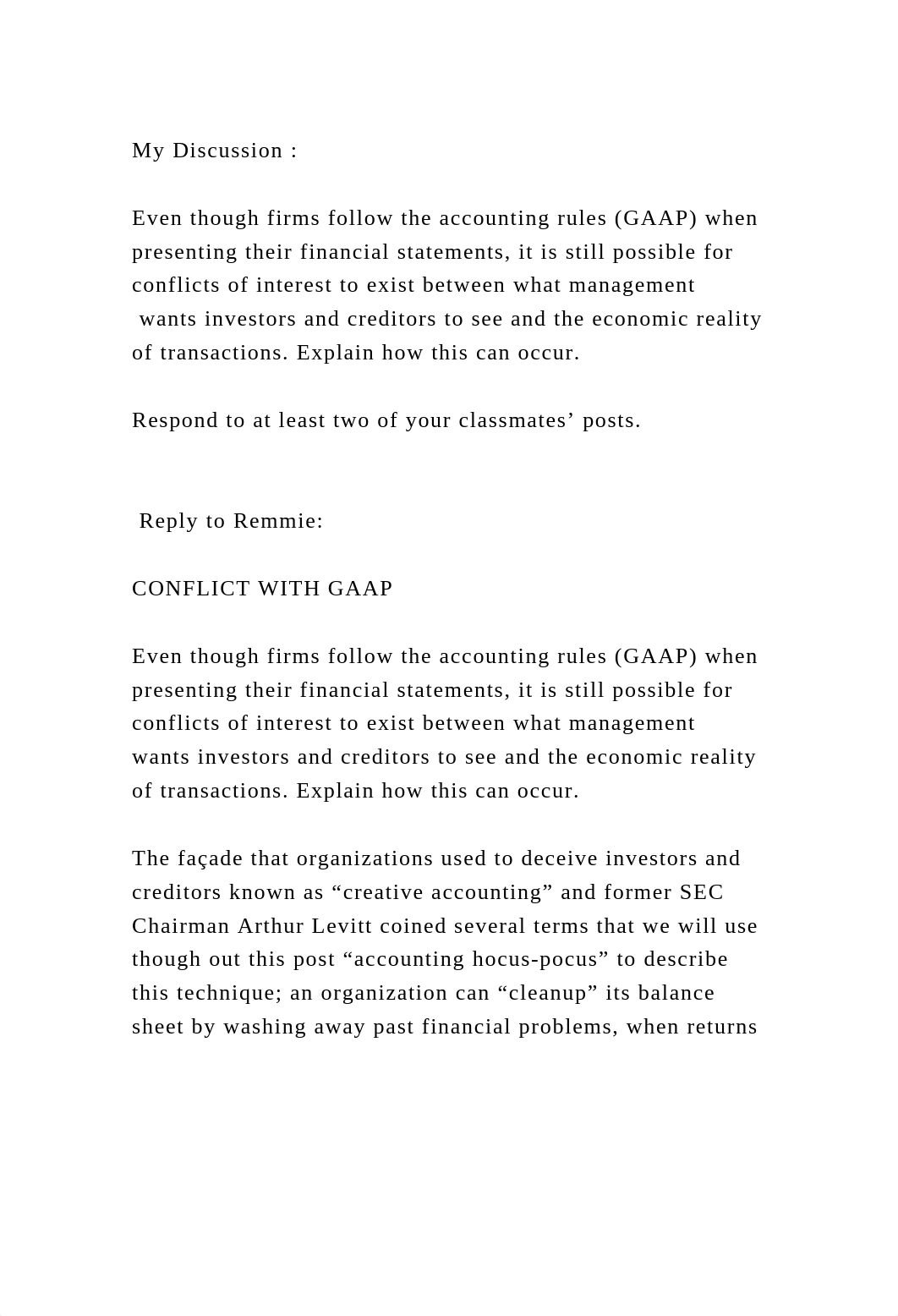 My Discussion :

Even though firms follow the accounting rules (GAAP) when presenting their financial statements, it is still possible for conflicts of interest to exist between what management wants investors and creditors to see and the economic reality of transactions. Explain how this can occur.

Respond to at least two of your classmates’ posts.

Reply to Remmie:

CONFLICT WITH GAAP

Even though firms follow the accounting rules (GAAP) when presenting their financial statements, it is still possible for conflicts of interest to exist between what management wants investors and creditors to see and the economic reality of transactions. Explain how this can occur.

The façade that organizations used to deceive investors and creditors known as “creative accounting” and former SEC Chairman Arthur Levitt coined several terms that we will use though out this post “accounting hocus-pocus” to describe this technique; an organization can “cleanup” its balance sheet by washing away past financial problems, when returns